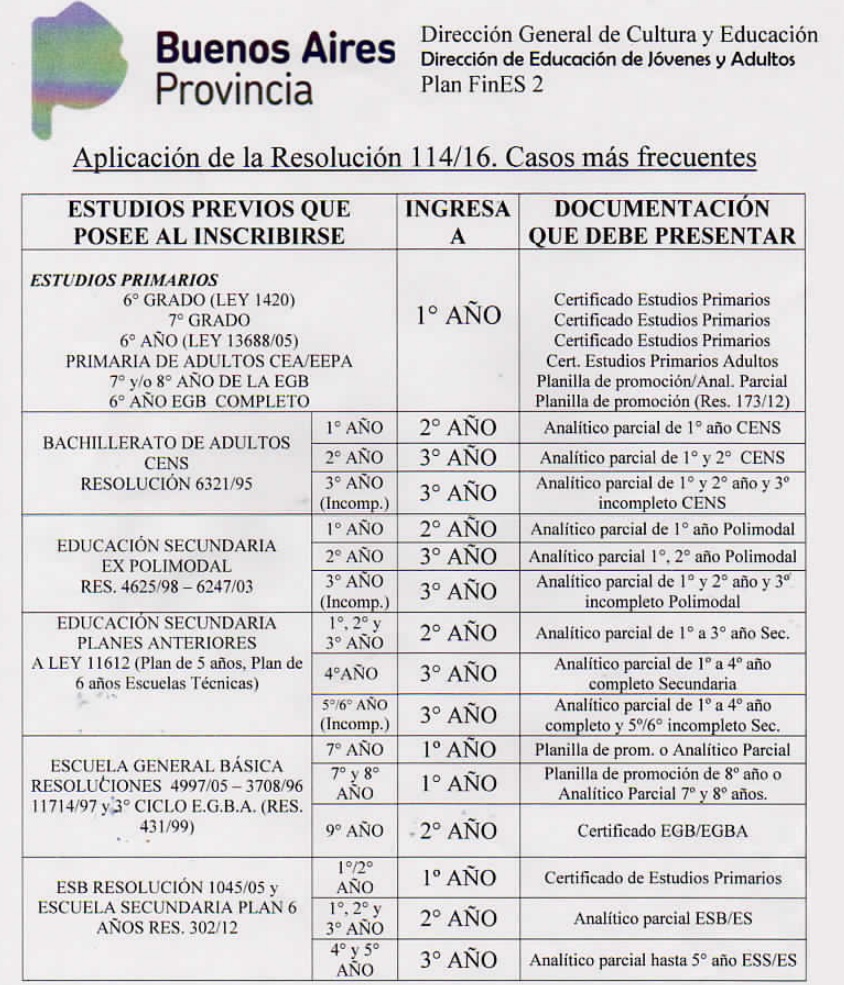 Buenos Aires Provincia

Dirección General de Cultura y Educación
Dirección de Educación de Jóvenes y Adultos
Plan FinES 2

Aplicación de la Resolución 114/16. Casos más frecuentes

| ESTUDIOS PREVIOS QUE POSEE AL INSCRIBIRSE | | INGRESA A | DOCUMENTACIÓN QUE DEBE PRESENTAR |
|---|---|---|---|
| ESTUDIOS PRIMARIOS 6° GRADO (LEY 1420) 7° GRADO 6° AÑO (LEY 13688/05) PRIMARIA DE ADULTOS CEA/EEPA 7° y/o 8° AÑO DE LA EGB 6° AÑO EGB COMPLETO | | 1° AÑO | Certificado Estudios Primarios Certificado Estudios Primarios Certificado Estudios Primarios Cert. Estudios Primarios Adultos Planilla de promoción/Anal. Parcial Planilla de promoción (Res. 173/12) |
| BACHILLERATO DE ADULTOS CENS RESOLUCIÓN 6321/95 | 1° AÑO | 2° AÑO | Analítico parcial de 1° año CENS |
| | 2° AÑO | 3° AÑO | Analítico parcial de 1° y 2° CENS |
| | 3° AÑO (Incomp.) | 3° AÑO | Analítico parcial de 1° y 2° año y 3° incompleto CENS |
| EDUCACIÓN SECUNDARIA EX POLIMODAL RES. 4625/98 – 6247/03 | 1° AÑO | 2° AÑO | Analítico parcial de 1° año Polimodal |
| | 2° AÑO | 3° AÑO | Analítico parcial 1°, 2° año Polimodal |
| | 3° AÑO (Incomp.) | 3° AÑO | Analítico parcial de 1° y 2° año y 3° incompleto Polimodal |
| EDUCACIÓN SECUNDARIA PLANES ANTERIORES A LEY 11612 (Plan de 5 años, Plan de 6 años Escuelas Técnicas) | 1°, 2° y 3° AÑO | 2° AÑO | Analítico parcial de 1° a 3° año Sec. |
| | 4°AÑO | 3° AÑO | Analítico parcial de 1° a 4° año completo Secundaria |
| | 5°/6° AÑO (Incomp.) | 3° AÑO | Analítico parcial de 1° a 4° año completo y 5°/6° incompleto Sec. |
| ESCUELA GENERAL BÁSICA RESOLUCIONES 4997/05 – 3708/96 11714/97 y 3° CICLO E.G.B.A. (RES. 431/99) | 7° AÑO | 1° AÑO | Planilla de prom. o Analítico Parcial |
| | 7° y 8° AÑO | 1° AÑO | Planilla de promoción de 8° año o Analítico Parcial 7° y 8° años. |
| | 9° AÑO | 2° AÑO | Certificado EGB/EGBA |
| ESB RESOLUCIÓN 1045/05 y ESCUELA SECUNDARIA PLAN 6 AÑOS RES. 302/12 | 1°/2° AÑO | 1° AÑO | Certificado de Estudios Primarios |
| | 1°, 2° y 3° AÑO | 2° AÑO | Analítico parcial ESB/ES |
| | 4° y 5° AÑO | 3° AÑO | Analítico parcial hasta 5° año ESS/ES |